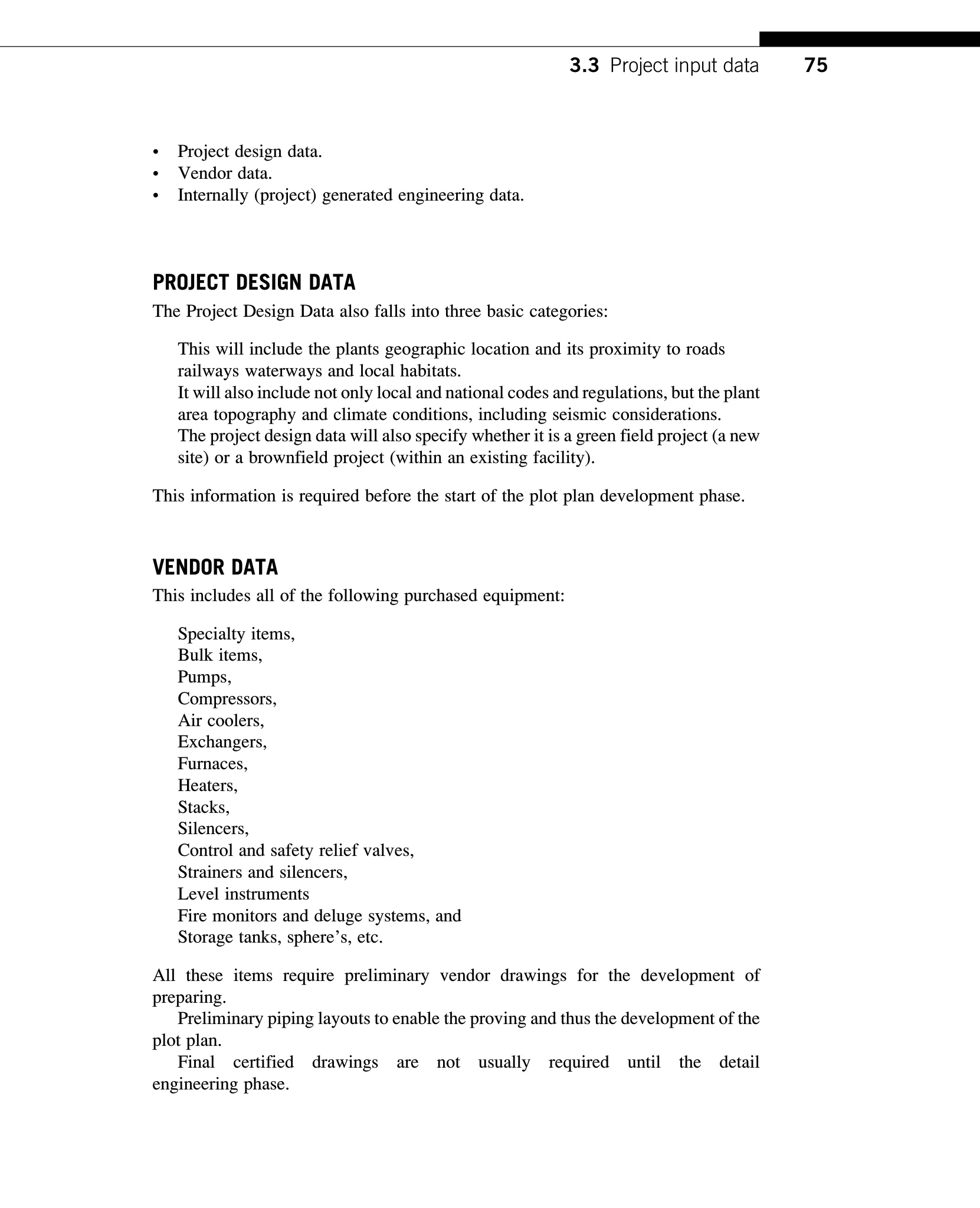 3.3 Project input data 75

• Project design data.
• Vendor data.
• Internally (project) generated engineering data.

PROJECT DESIGN DATA

The Project Design Data also falls into three basic categories:

This will include the plants geographic location and its proximity to roads railways waterways and local habitats.
It will also include not only local and national codes and regulations, but the plant area topography and climate conditions, including seismic considerations.
The project design data will also specify whether it is a green field project (a new site) or a brownfield project (within an existing facility).

This information is required before the start of the plot plan development phase.

VENDOR DATA

This includes all of the following purchased equipment:

Specialty items,
Bulk items,
Pumps,
Compressors,
Air coolers,
Exchangers,
Furnaces,
Heaters,
Stacks,
Silencers,
Control and safety relief valves,
Strainers and silencers,
Level instruments
Fire monitors and deluge systems, and
Storage tanks, sphere’s, etc.

All these items require preliminary vendor drawings for the development of preparing.
Preliminary piping layouts to enable the proving and thus the development of the plot plan.
Final certified drawings are not usually required until the detail engineering phase.